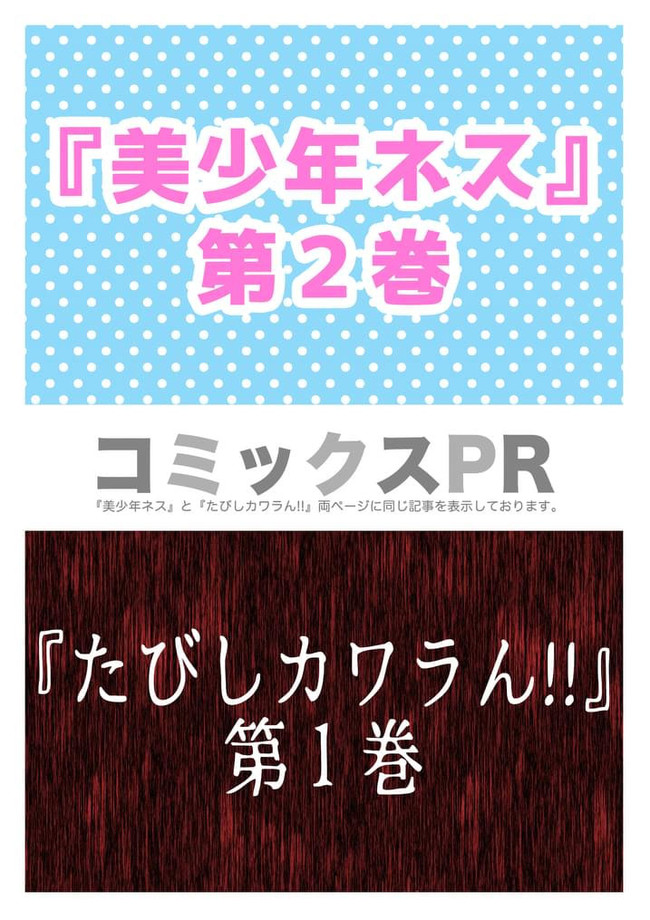 『美少年ネス』
第２巻

コミックスPR
『美少年ネス』と『たびしカワラん!!』両ページに同じ記事を表示しております。

『たびしカワラん!!』
第1巻